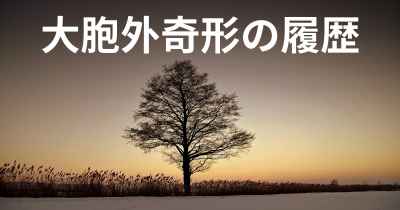 大胞外奇形の履歴